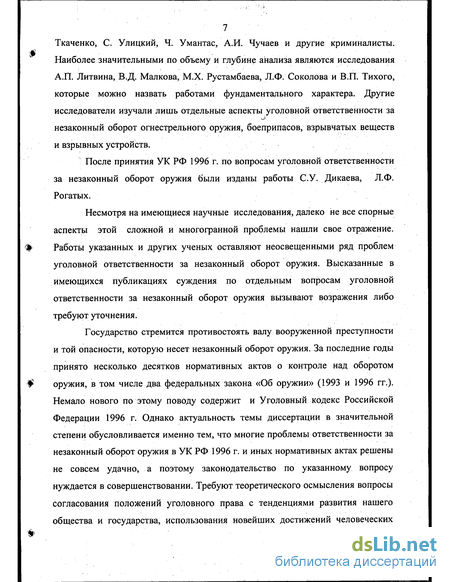 7

Ткаченко, С. Улицкий, Ч. Умантас, А.И. Чучаев и другие криминалисты. Наиболее значительными по объему и глубине анализа являются исследования А.П. Литвина, В.Д. Малкова, М.Х. Рустамбаева, Л.Ф. Соколова и В.П. Тихого, которые можно назвать работами фундаментального характера. Другие исследователи изучали лишь отдельные аспекты уголовной ответственности за незаконный оборот огнестрельного оружия, боеприпасов, взрывчатых веществ и взрывных устройств.

После принятия УК РФ 1996 г. по вопросам уголовной ответственности за незаконный оборот оружия были изданы работы С.У. Дикаева, Л.Ф. Рогатых.

Несмотря на имеющиеся научные исследования, далеко не все спорные аспекты этой сложной и многогранной проблемы нашли свое отражение. Работы указанных и других ученых оставляют неосвещенными ряд проблем уголовной ответственности за незаконный оборот оружия. Высказанные в имеющихся публикациях суждения по отдельным вопросам уголовной ответственности за незаконный оборот оружия вызывают возражения либо требуют уточнения.

Государство стремится противостоять валу вооруженной преступности и той опасности, которую несет незаконный оборот оружия. За последние годы принято несколько десятков нормативных актов о контроле над оборотом оружия, в том числе два федеральных закона «Об оружии» (1993 и 1996 гг.). Немало нового по этому поводу содержит и Уголовный кодекс Российской Федерации 1996 г. Однако актуальность темы диссертации в значительной степени обусловливается именно тем, что многие проблемы ответственности за незаконный оборот оружия в УК РФ 1996 г. и иных нормативных актах решены не совсем удачно, а поэтому законодательство по указанному вопросу нуждается в совершенствовании. Требуют теоретического осмысления вопросы согласования положений уголовного права с тенденциями развития нашего общества и государства, использования новейших достижений человеческих

dsLib.net
библиотека диссертаций